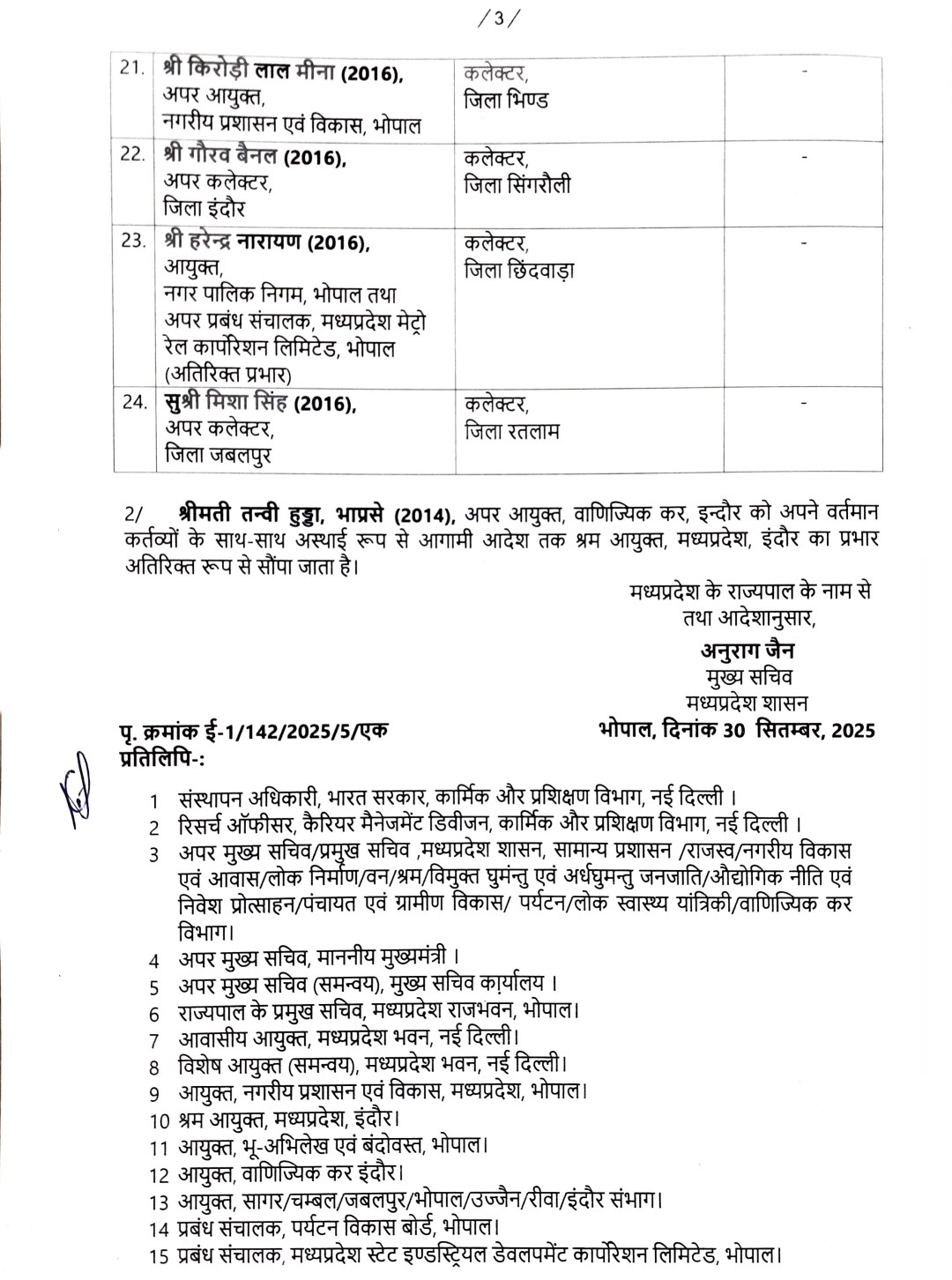 /3/

| 21. | श्री किरोड़ी लाल मीना (2016), अपर आयुक्त, नगरीय प्रशासन एवं विकास, भोपाल | कलेक्टर, जिला भिण्ड | - |
|---|---|---|---|
| 22. | श्री गौरव बैनल (2016), अपर कलेक्टर, जिला इंदौर | कलेक्टर, जिला सिंगरौली | - |
| 23. | श्री हरेन्द्र नारायण (2016), आयुक्त, नगर पालिक निगम, भोपाल तथा अपर प्रबंध संचालक, मध्यप्रदेश मेट्रो रेल कार्पोरेशन लिमिटेड, भोपाल (अतिरिक्त प्रभार) | कलेक्टर, जिला छिंदवाड़ा | - |
| 24. | सुश्री मिशा सिंह (2016), अपर कलेक्टर, जिला जबलपुर | कलेक्टर, जिला रतलाम | - |

2/ श्रीमती तन्वी हुड्डा, भाप्रसे (2014), अपर आयुक्त, वाणिज्यिक कर, इन्दौर को अपने वर्तमान कर्तव्यों के साथ-साथ अस्थाई रूप से आगामी आदेश तक श्रम आयुक्त, मध्यप्रदेश, इंदौर का प्रभार अतिरिक्त रूप से सौंपा जाता है।

मध्यप्रदेश के राज्यपाल के नाम से
तथा आदेशानुसार,
अनुराग जैन
मुख्य सचिव
मध्यप्रदेश शासन

पृ. क्रमांक ई-1/142/2025/5/एक
भोपाल, दिनांक 30 सितम्बर, 2025
प्रतिलिपि-:

1 संस्थापन अधिकारी, भारत सरकार, कार्मिक और प्रशिक्षण विभाग, नई दिल्ली ।
2 रिसर्च ऑफीसर, कैरियर मैनेजमेंट डिवीजन, कार्मिक और प्रशिक्षण विभाग, नई दिल्ली ।
3 अपर मुख्य सचिव/प्रमुख सचिव ,मध्यप्रदेश शासन, सामान्य प्रशासन /राजस्व/नगरीय विकास एवं आवास/लोक निर्माण/वन/श्रम/विमुक्त घुमन्तु एवं अर्धघुमन्तु जनजाति/औद्योगिक नीति एवं निवेश प्रोत्साहन/पंचायत एवं ग्रामीण विकास/ पर्यटन/लोक स्वास्थ्य यांत्रिकी/वाणिज्यिक कर विभाग।
4 अपर मुख्य सचिव, माननीय मुख्यमंत्री ।
5 अपर मुख्य सचिव (समन्वय), मुख्य सचिव कार्यालय ।
6 राज्यपाल के प्रमुख सचिव, मध्यप्रदेश राजभवन, भोपाल।
7 आवासीय आयुक्त, मध्यप्रदेश भवन, नई दिल्ली।
8 विशेष आयुक्त (समन्वय), मध्यप्रदेश भवन, नई दिल्ली।
9 आयुक्त, नगरीय प्रशासन एवं विकास, मध्यप्रदेश, भोपाल।
10 श्रम आयुक्त, मध्यप्रदेश, इंदौर।
11 आयुक्त, भू-अभिलेख एवं बंदोवस्त, भोपाल।
12 आयुक्त, वाणिज्यिक कर इंदौर।
13 आयुक्त, सागर/चम्बल/जबलपुर/भोपाल/उज्जैन/रीवा/इंदौर संभाग।
14 प्रबंध संचालक, पर्यटन विकास बोर्ड, भोपाल।
15 प्रबंध संचालक, मध्यप्रदेश स्टेट इण्डस्ट्रियल डेवलपमेंट कार्पोरेशन लिमिटेड, भोपाल।